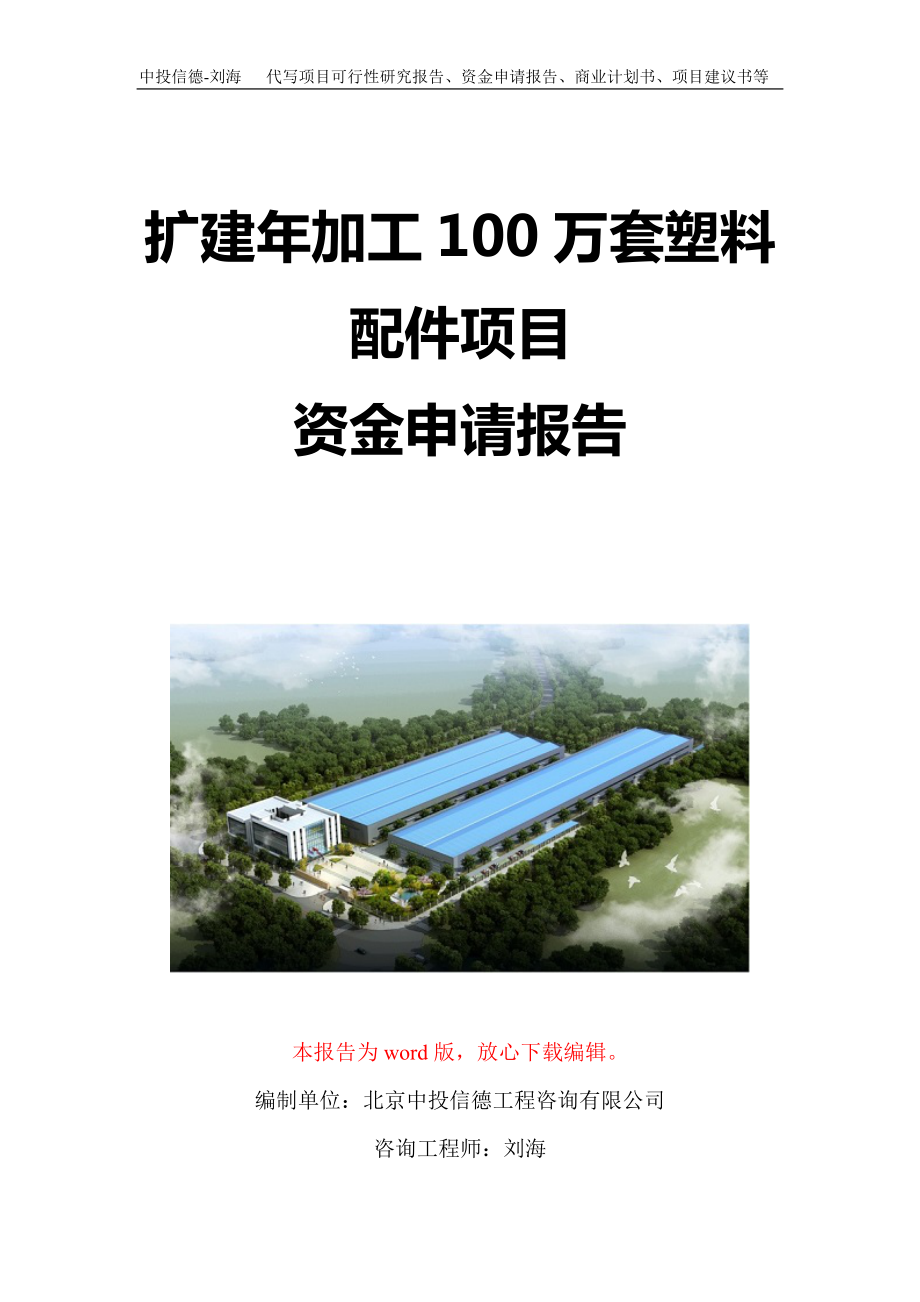 中投信德-刘海　　代写项目可行性研究报告、资金申请报告、商业计划书、项目建议书等

扩建年加工 100 万套塑料配件项目

资金申请报告

本报告为 word 版，放心下载编辑。

编制单位：北京中投信德工程咨询有限公司

咨询工程师：刘海